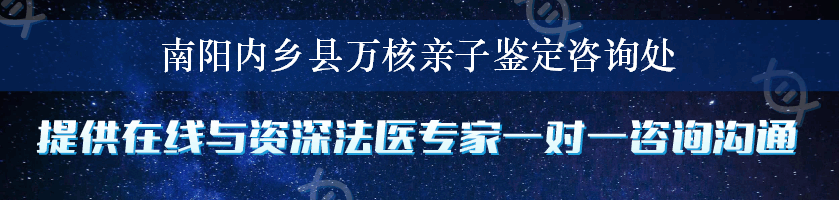 南阳内乡县万核亲子鉴定咨询处

提供在线与资深法医专家一对一咨询沟通